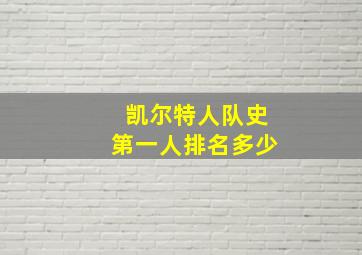 凯尔特人队史
第一人排名多少